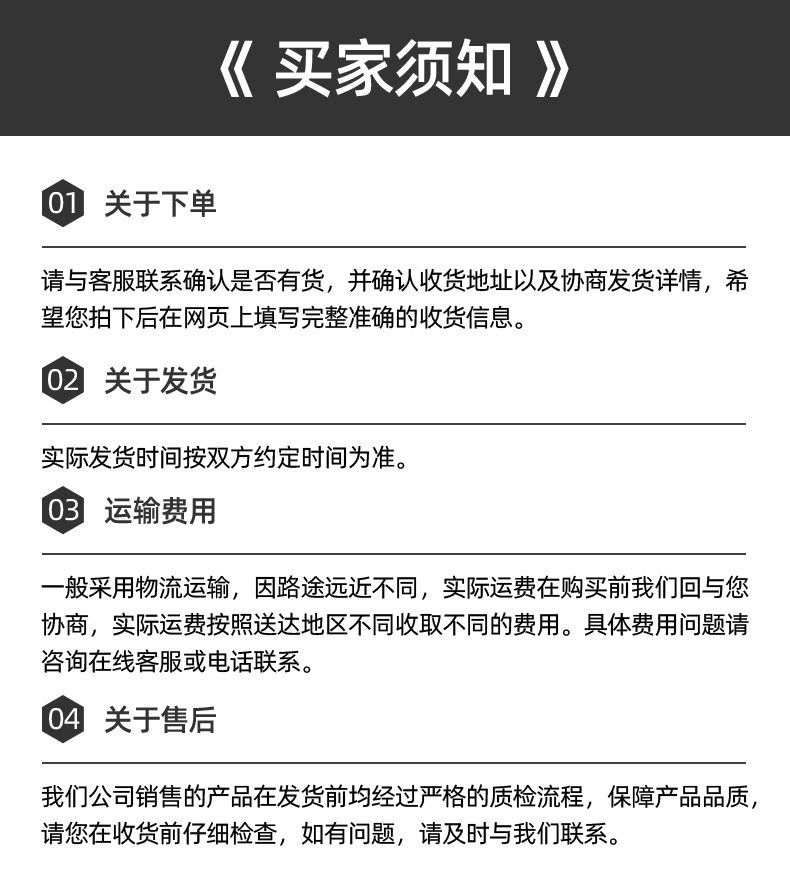 《 买家须知 》

01 关于下单

请与客服联系确认是否有货，并确认收货地址以及协商发货详情，希望您拍下后在网页上填写完整准确的收货信息。

02 关于发货

实际发货时间按双方约定时间为准。

03 运输费用

一般采用物流运输，因路途远近不同，实际运费在购买前我们回与您协商，实际运费按照送达地区不同收取不同的费用。具体费用问题请咨询在线客服或电话联系。

04 关于售后

我们公司销售的产品在发货前均经过严格的质检流程，保障产品品质，请您在收货前仔细检查，如有问题，请及时与我们联系。